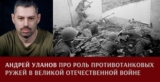 АНДРЕЙ УЛАНОВ ПРО РОЛЬ ПРОТИВОТАНКОВЫХ РУЖЕЙ В ВЕЛИКОЙ ОТЕЧЕСТВЕННОЙ ВОЙНЕ